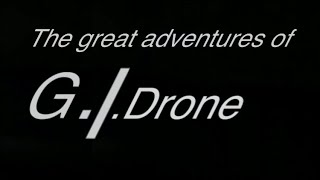 The great adventures of

G.I.Drone